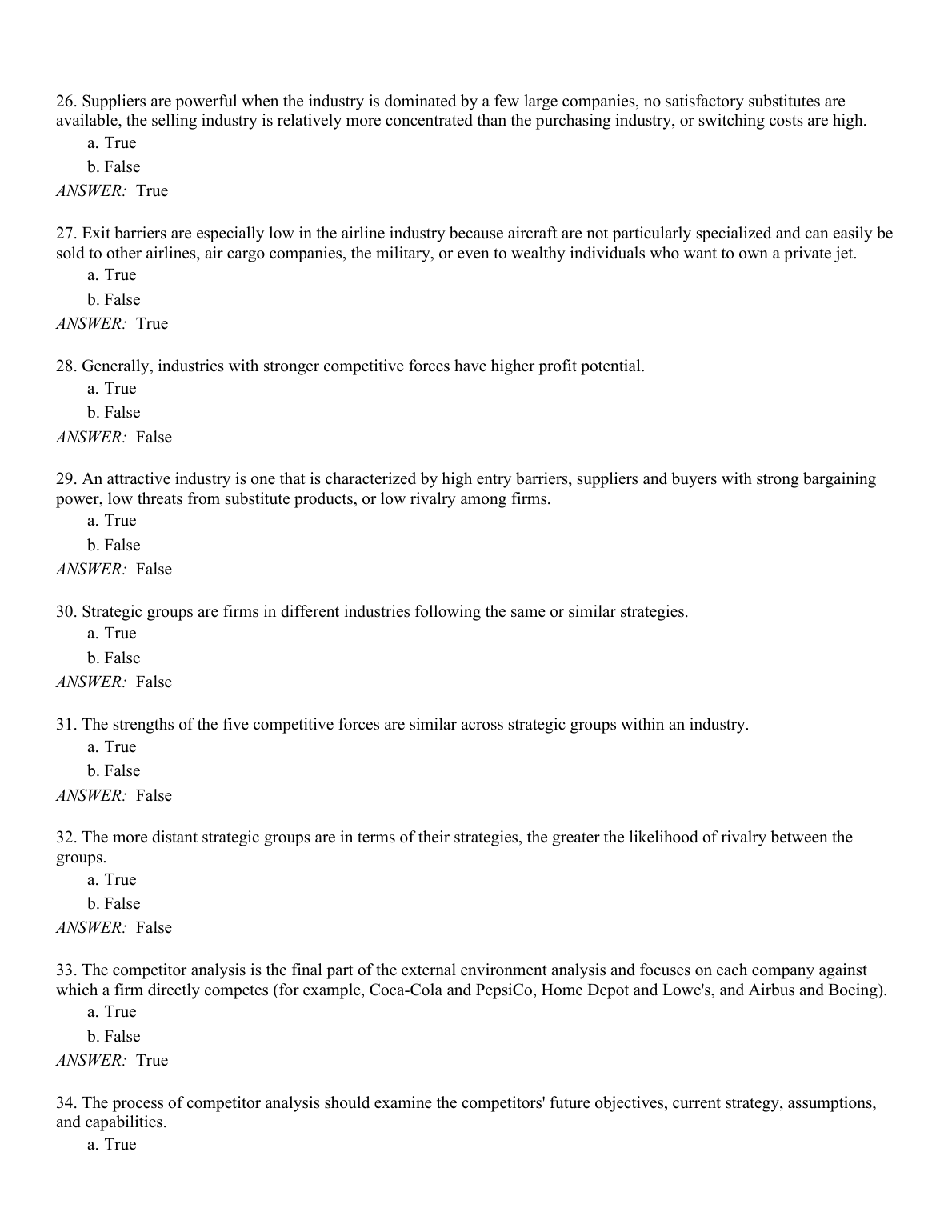 26. Suppliers are powerful when the industry is dominated by a few large companies, no satisfactory substitutes are available, the selling industry is relatively more concentrated than the purchasing industry, or switching costs are high.

a. True

b. False

ANSWER: True

27. Exit barriers are especially low in the airline industry because aircraft are not particularly specialized and can easily be sold to other airlines, air cargo companies, the military, or even to wealthy individuals who want to own a private jet.

a. True

b. False

ANSWER: True

28. Generally, industries with stronger competitive forces have higher profit potential.

a. True

b. False

ANSWER: False

29. An attractive industry is one that is characterized by high entry barriers, suppliers and buyers with strong bargaining power, low threats from substitute products, or low rivalry among firms.

a. True

b. False

ANSWER: False

30. Strategic groups are firms in different industries following the same or similar strategies.

a. True

b. False

ANSWER: False

31. The strengths of the five competitive forces are similar across strategic groups within an industry.

a. True

b. False

ANSWER: False

32. The more distant strategic groups are in terms of their strategies, the greater the likelihood of rivalry between the groups.

a. True

b. False

ANSWER: False

33. The competitor analysis is the final part of the external environment analysis and focuses on each company against which a firm directly competes (for example, Coca-Cola and PepsiCo, Home Depot and Lowe's, and Airbus and Boeing).

a. True

b. False

ANSWER: True

34. The process of competitor analysis should examine the competitors' future objectives, current strategy, assumptions, and capabilities.

a. True